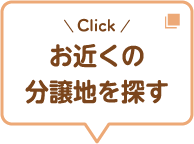 \ Click /
お近くの
分譲地を探す